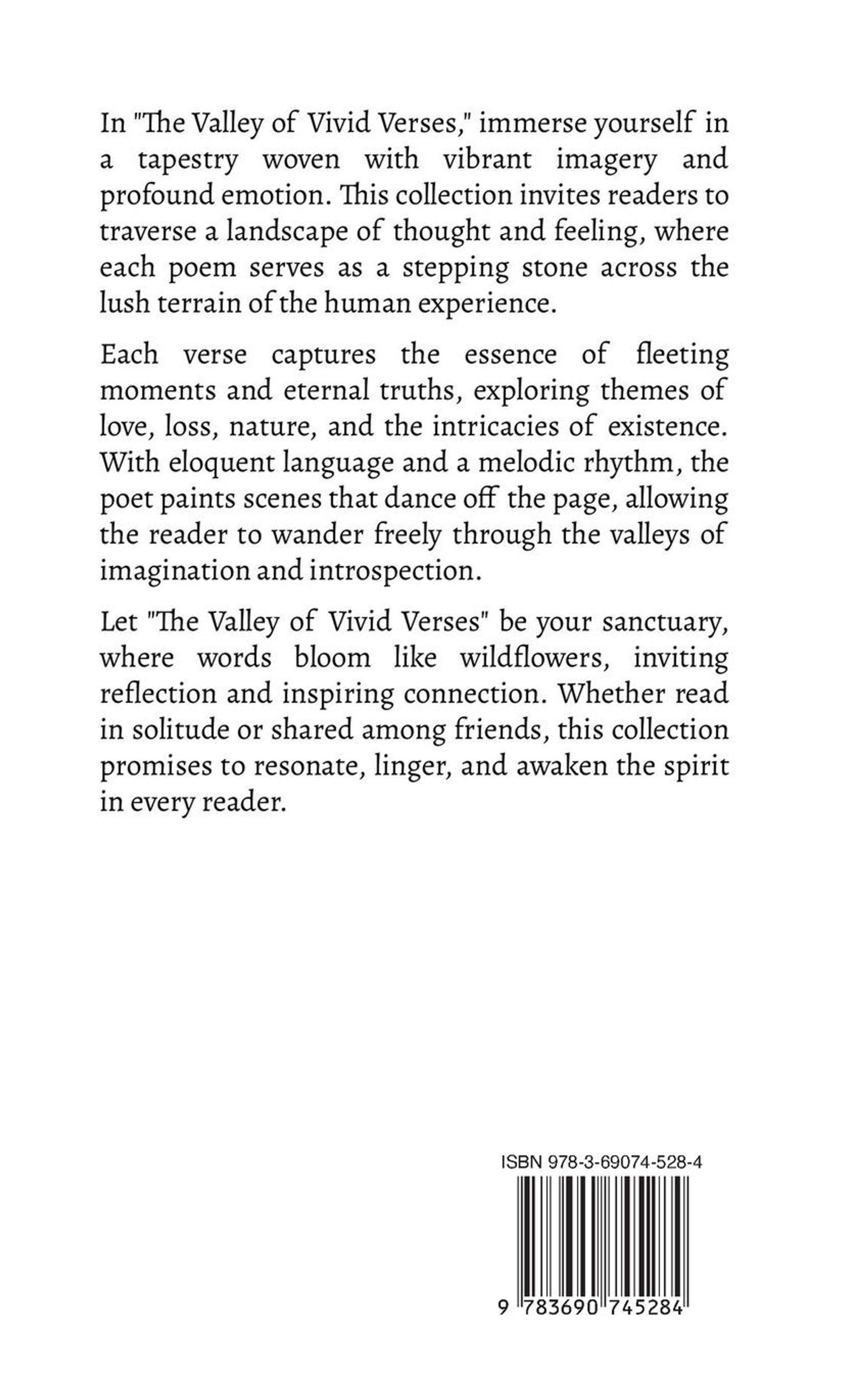 In "The Valley of Vivid Verses," immerse yourself in a tapestry woven with vibrant imagery and profound emotion. This collection invites readers to traverse a landscape of thought and feeling, where each poem serves as a stepping stone across the lush terrain of the human experience.

Each verse captures the essence of fleeting moments and eternal truths, exploring themes of love, loss, nature, and the intricacies of existence. With eloquent language and a melodic rhythm, the poet paints scenes that dance off the page, allowing the reader to wander freely through the valleys of imagination and introspection.

Let "The Valley of Vivid Verses" be your sanctuary, where words bloom like wildflowers, inviting reflection and inspiring connection. Whether read in solitude or shared among friends, this collection promises to resonate, linger, and awaken the spirit in every reader.

ISBN 978-3-69074-528-4

9 783690 745284